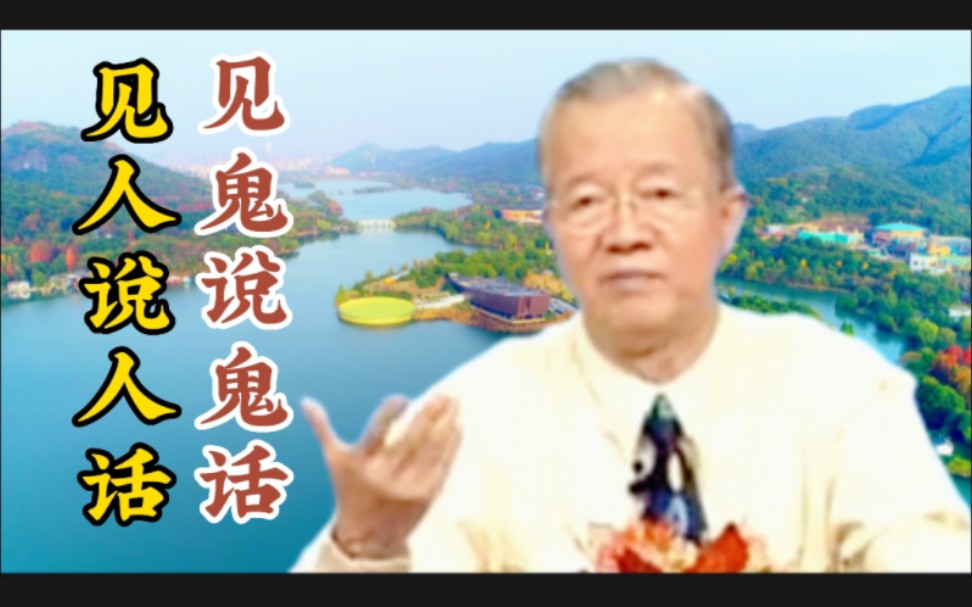 见人说人话

见鬼说鬼话